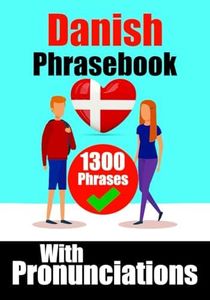 Danish
Phrasebook

1300
Phrases

With
Pronunciations